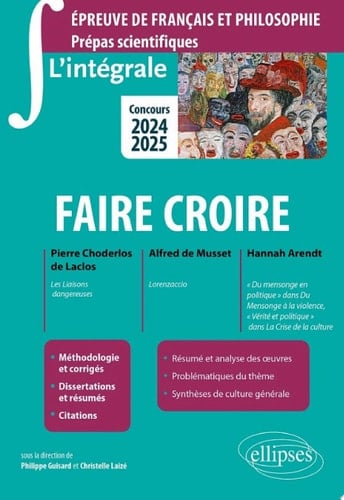 ÉPREUVE DE FRANÇAIS ET PHILOSOPHIE
Prépas scientifiques

L'intégrale

Concours
2024
2025

FAIRE CROIRE

Pierre Choderlos de Laclos

Les Liaisons dangereuses

Alfred de Musset

Lorenzaccio

Hannah Arendt

« Du mensonge en politique » dans Du Mensonge à la violence, « Vérité et politique » dans La Crise de la culture

• Méthodologie et corrigés
• Dissertations et résumés
• Citations

• Résumé et analyse des œuvres
• Problématiques du thème
• Synthèses de culture générale

sous la direction de
Philippe Guisard et Christelle Laizé

ellipses